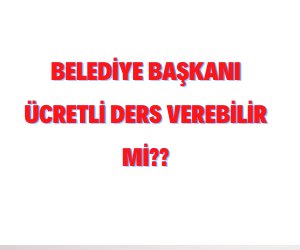 BELEDİYE BAŞKANI ÜCRETLİ DERS VEREBİLİR Mİ??